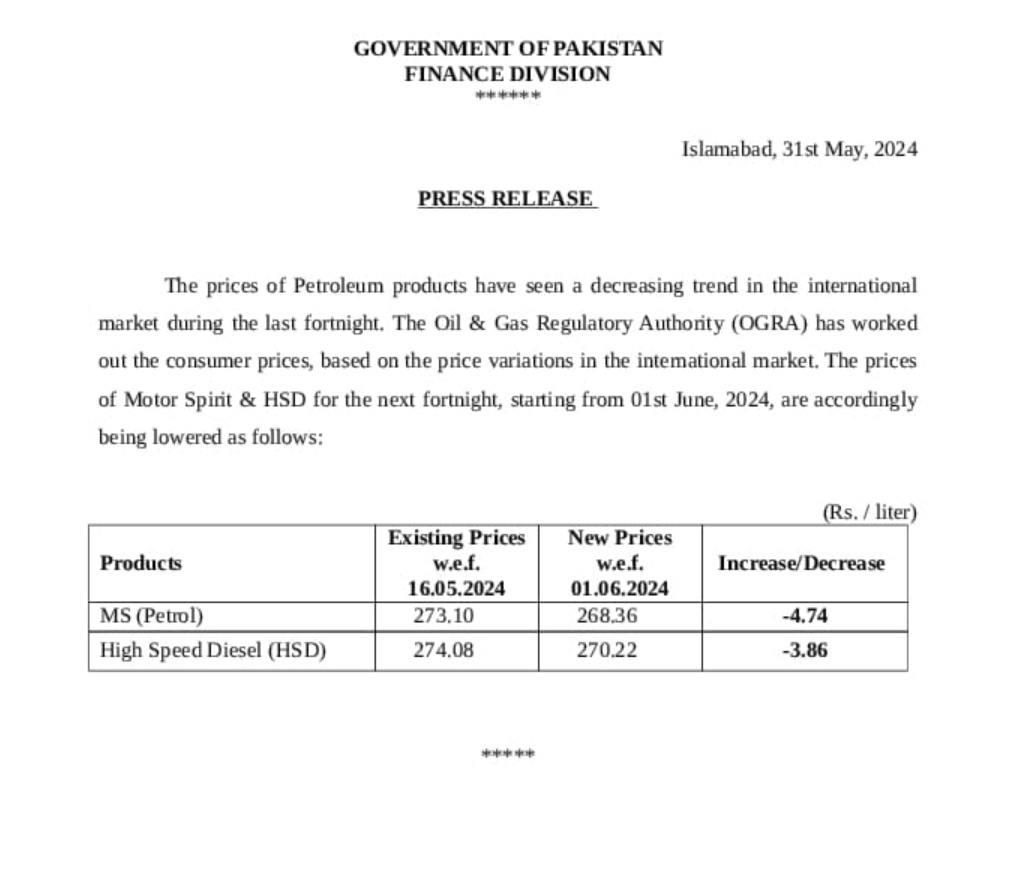 GOVERNMENT OF PAKISTAN
FINANCE DIVISION
******

Islamabad, 31st May, 2024

PRESS RELEASE

The prices of Petroleum products have seen a decreasing trend in the international market during the last fortnight. The Oil & Gas Regulatory Authority (OGRA) has worked out the consumer prices, based on the price variations in the international market. The prices of Motor Spirit & HSD for the next fortnight, starting from 01st June, 2024, are accordingly being lowered as follows:

(Rs. / liter)

| Products | Existing Prices w.e.f. 16.05.2024 | New Prices w.e.f. 01.06.2024 | Increase/Decrease |
|---|---|---|---|
| MS (Petrol) | 273.10 | 268.36 | -4.74 |
| High Speed Diesel (HSD) | 274.08 | 270.22 | -3.86 |

*****